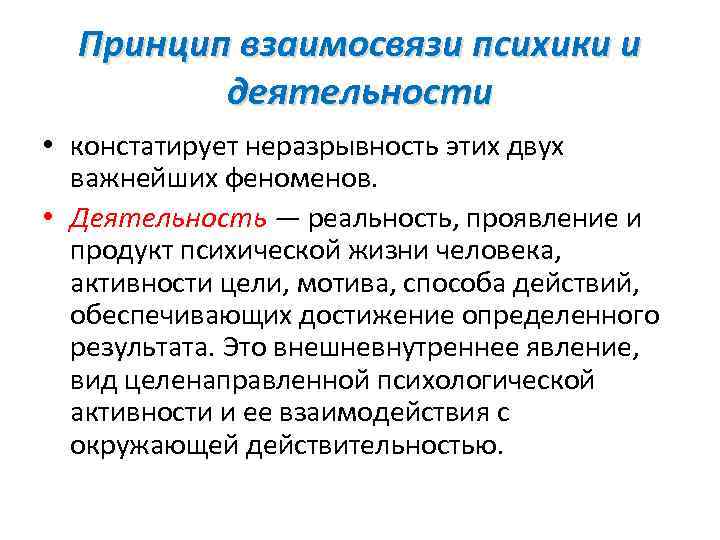 Принцип взаимосвязи психики и деятельности

• констатирует неразрывность этих двух важнейших феноменов.

• Деятельность — реальность, проявление и продукт психической жизни человека, активности цели, мотива, способа действий, обеспечивающих достижение определенного результата. Это внешневнутреннее явление, вид целенаправленной психологической активности и ее взаимодействия с окружающей действительностью.